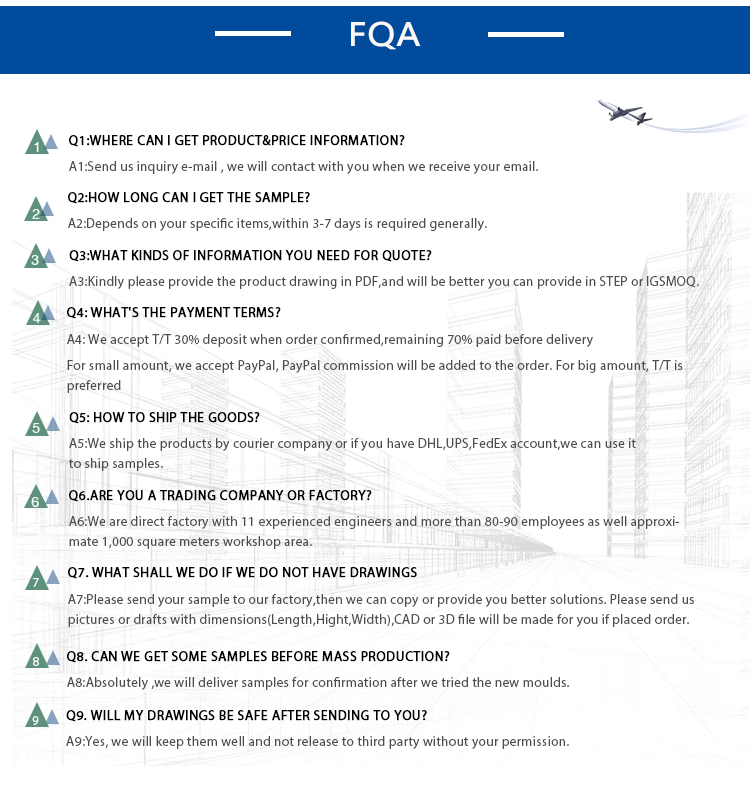 FQA

1
Q1:WHERE CAN I GET PRODUCT&PRICE INFORMATION?
A1:Send us inquiry e-mail , we will contact with you when we receive your email.

2
Q2:HOW LONG CAN I GET THE SAMPLE?
A2:Depends on your specific items,within 3-7 days is required generally.

3
Q3:WHAT KINDS OF INFORMATION YOU NEED FOR QUOTE?
A3:Kindly please provide the product drawing in PDF,and will be better you can provide in STEP or IGSMOQ.

4
Q4: WHAT'S THE PAYMENT TERMS?
A4: We accept T/T 30% deposit when order confirmed,remaining 70% paid before delivery
For small amount, we accept PayPal, PayPal commission will be added to the order. For big amount, T/T is preferred

5
Q5: HOW TO SHIP THE GOODS?
A5:We ship the products by courier company or if you have DHL,UPS,FedEx account,we can use it to ship samples.

6
Q6.ARE YOU A TRADING COMPANY OR FACTORY?
A6:We are direct factory with 11 experienced engineers and more than 80-90 employees as well approximate 1,000 square meters workshop area.

7
Q7. WHAT SHALL WE DO IF WE DO NOT HAVE DRAWINGS
A7:Please send your sample to our factory,then we can copy or provide you better solutions. Please send us pictures or drafts with dimensions(Length,Hight,Width),CAD or 3D file will be made for you if placed order.

8
Q8. CAN WE GET SOME SAMPLES BEFORE MASS PRODUCTION?
A8:Absolutely ,we will deliver samples for confirmation after we tried the new moulds.

9
Q9. WILL MY DRAWINGS BE SAFE AFTER SENDING TO YOU?
A9:Yes, we will keep them well and not release to third party without your permission.